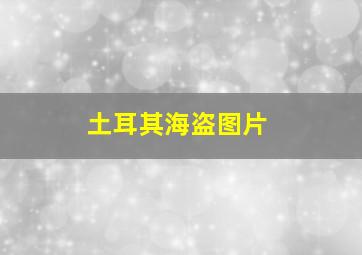 土耳其海盗图片